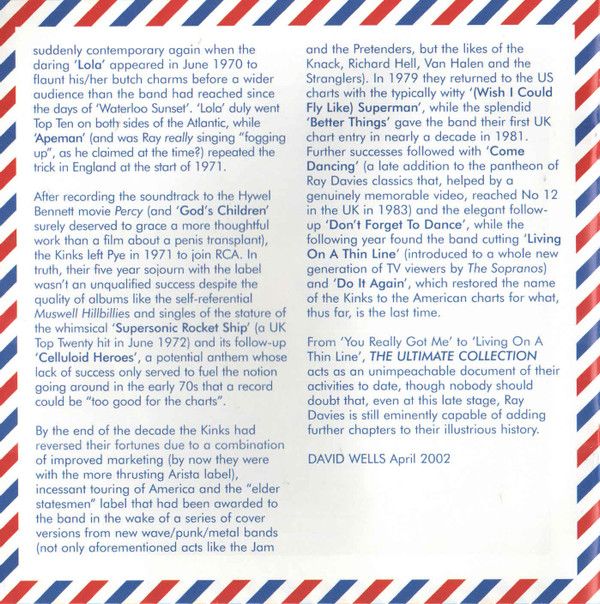 suddenly contemporary again when the daring 'Lola' appeared in June 1970 to flaunt his/her butch charms before a wider audience than the band had reached since the days of 'Waterloo Sunset'. 'Lola' duly went Top Ten on both sides of the Atlantic, while 'Apeman' (and was Ray really singing "fogging up", as he claimed at the time?) repeated the trick in England at the start of 1971.

After recording the soundtrack to the Hywel Bennett movie Percy (and 'God's Children' surely deserved to grace a more thoughtful work than a film about a penis transplant), the Kinks left Pye in 1971 to join RCA. In truth, their five year sojourn with the label wasn't an unqualified success despite the quality of albums like the self-referential Muswell Hillbillies and singles of the stature of the whimsical 'Supersonic Rocket Ship' (a UK Top Twenty hit in June 1972) and its follow-up 'Celluloid Heroes', a potential anthem whose lack of success only served to fuel the notion going around in the early 70s that a record could be "too good for the charts".

By the end of the decade the Kinks had reversed their fortunes due to a combination of improved marketing (by now they were with the more thrusting Arista label), incessant touring of America and the "elder statesmen" label that had been awarded to the band in the wake of a series of cover versions from new wave/punk/metal bands (not only aforementioned acts like the Jam and the Pretenders, but the likes of the Knack, Richard Hell, Van Halen and the Stranglers). In 1979 they returned to the US charts with the typically witty '(Wish I Could Fly Like) Superman', while the splendid 'Better Things' gave the band their first UK chart entry in nearly a decade in 1981. Further successes followed with 'Come Dancing' (a late addition to the pantheon of Ray Davies classics that, helped by a genuinely memorable video, reached No 12 in the UK in 1983) and the elegant follow-up 'Don't Forget To Dance', while the following year found the band cutting 'Living On A Thin Line' (introduced to a whole new generation of TV viewers by The Sopranos) and 'Do It Again', which restored the name of the Kinks to the American charts for what, thus far, is the last time.

From 'You Really Got Me' to 'Living On A Thin Line', THE ULTIMATE COLLECTION acts as an unimpeachable document of their activities to date, though nobody should doubt that, even at this late stage, Ray Davies is still eminently capable of adding further chapters to their illustrious history.

DAVID WELLS April 2002